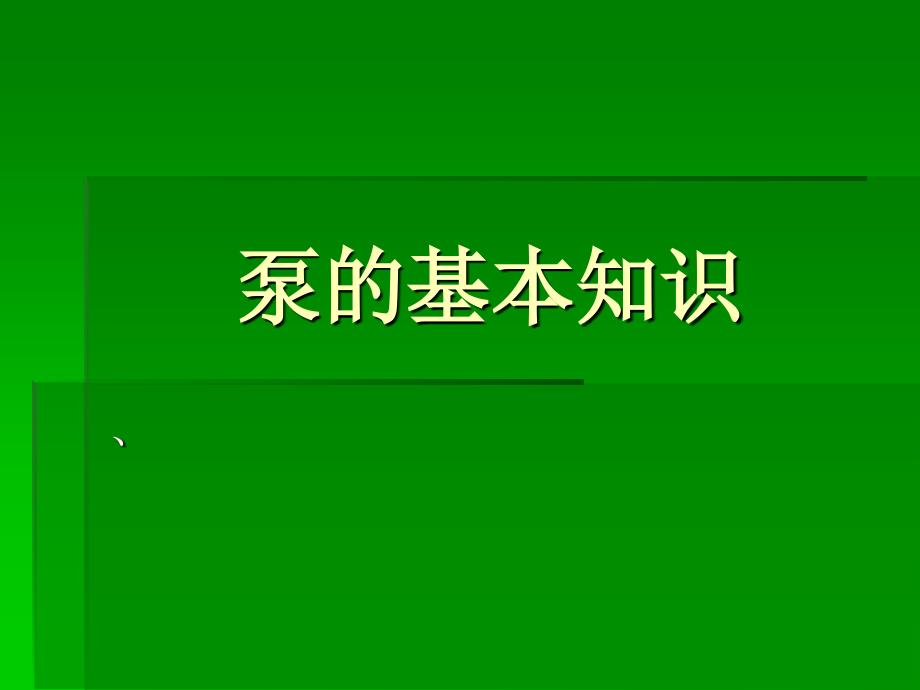 泵的基本知识

、